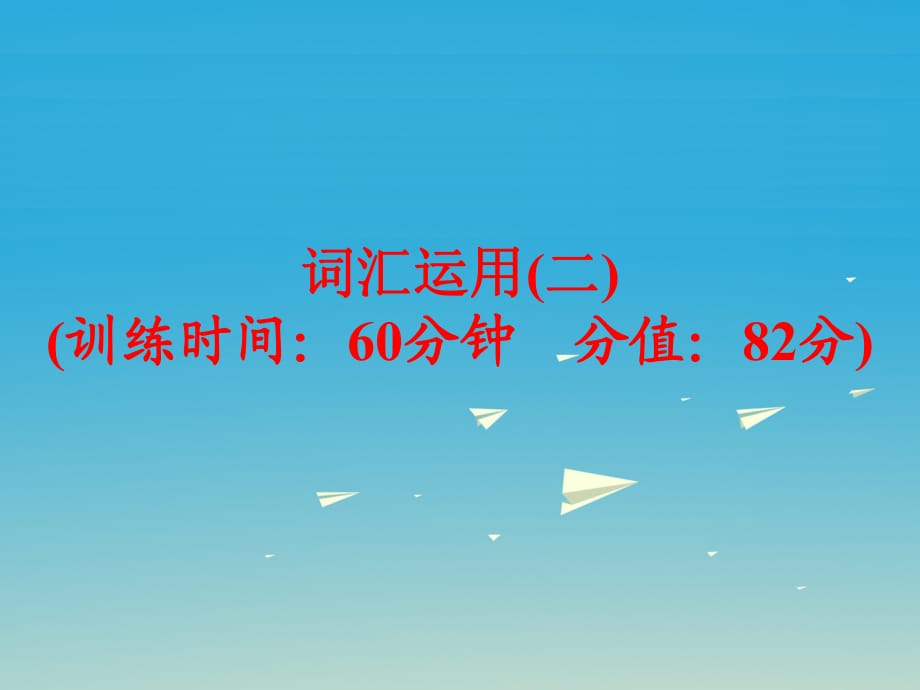 词汇运用(二)
(训练时间：60分钟　分值：82分)